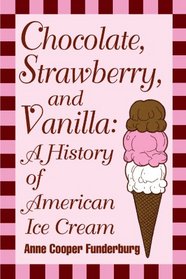 Chocolate, Strawberry, and Vanilla: A History of American Ice Cream

Anne Cooper Funderburg